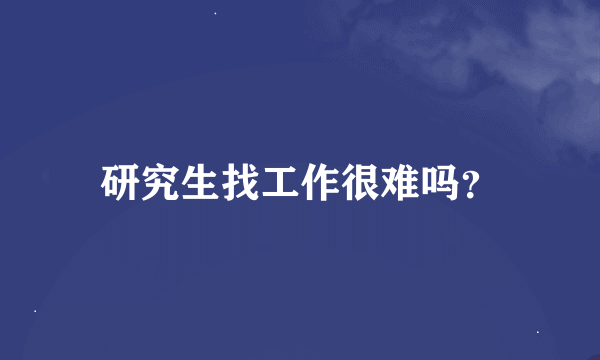 研究生找工作很难吗?